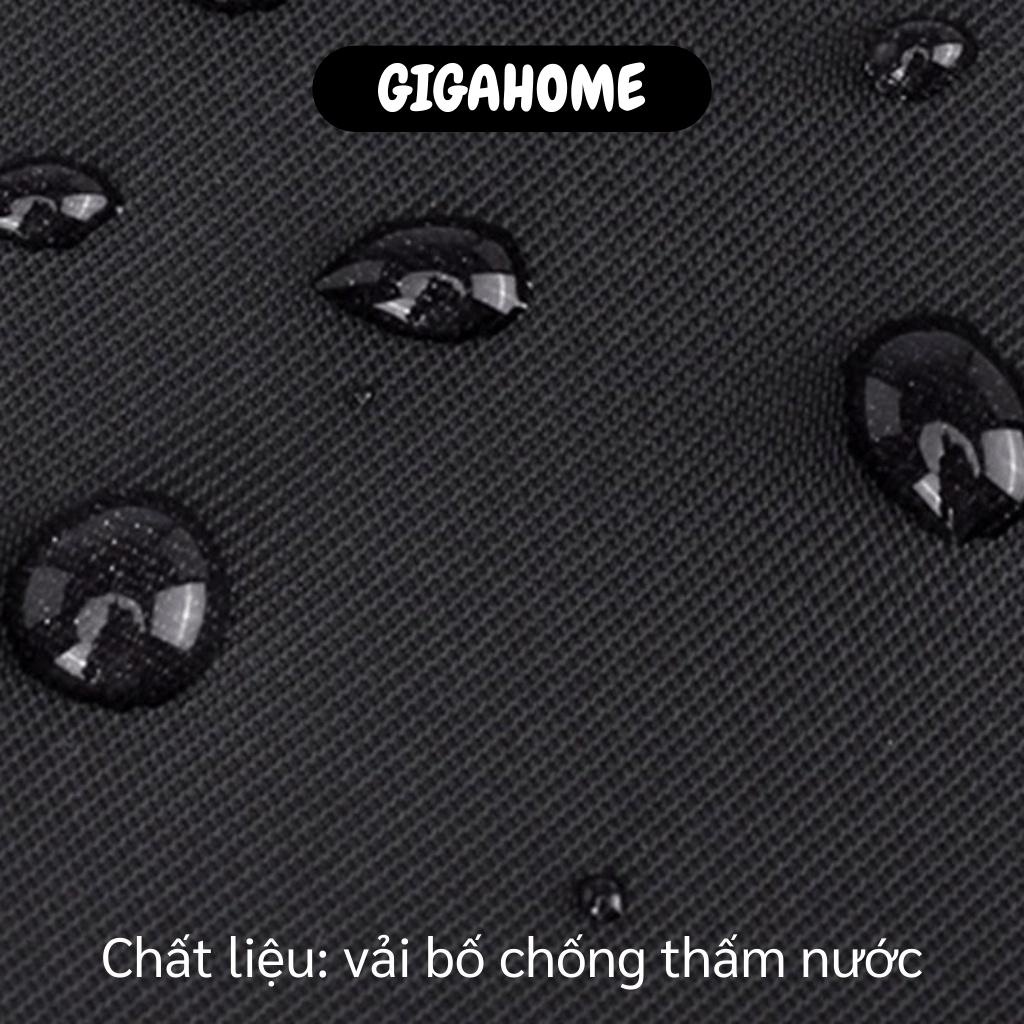 GIGAHOME

Chất liệu: vải bố chống thấm nước